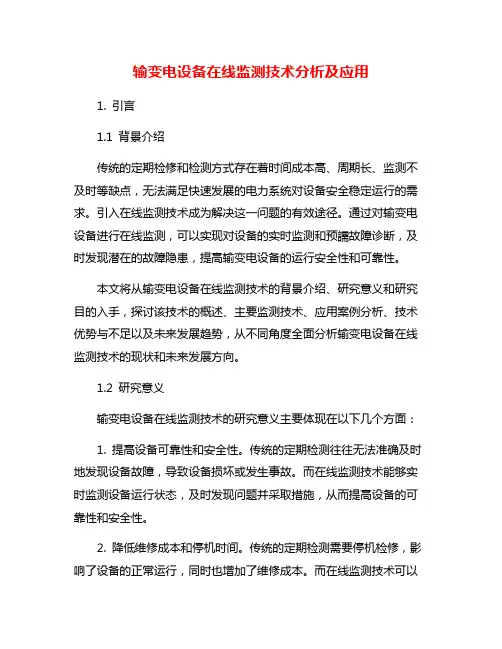 输变电设备在线监测技术分析及应用

1. 引言

1.1 背景介绍

传统的定期检修和检测方式存在着时间成本高、周期长、监测不及时等缺点，无法满足快速发展的电力系统对设备安全稳定运行的需求。引入在线监测技术成为解决这一问题的有效途径。通过对输变电设备进行在线监测，可以实现对设备的实时监测和预警故障诊断，及时发现潜在的故障隐患，提高输变电设备的运行安全性和可靠性。

本文将从输变电设备在线监测技术的背景介绍、研究意义和研究目的入手，探讨该技术的概述、主要监测技术、应用案例分析、技术优势与不足以及未来发展趋势，从不同角度全面分析输变电设备在线监测技术的现状和未来发展方向。

1.2 研究意义

输变电设备在线监测技术的研究意义主要体现在以下几个方面：

1. 提高设备可靠性和安全性。传统的定期检测往往无法准确及时地发现设备故障，导致设备损坏或发生事故。而在线监测技术能够实时监测设备运行状态，及时发现问题并采取措施，从而提高设备的可靠性和安全性。

2. 降低维修成本和停机时间。传统的定期检测需要停机检修，影响了设备的正常运行，同时也增加了维修成本。而在线监测技术可以